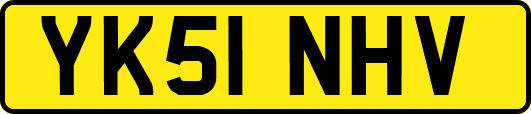 YK51 NHV